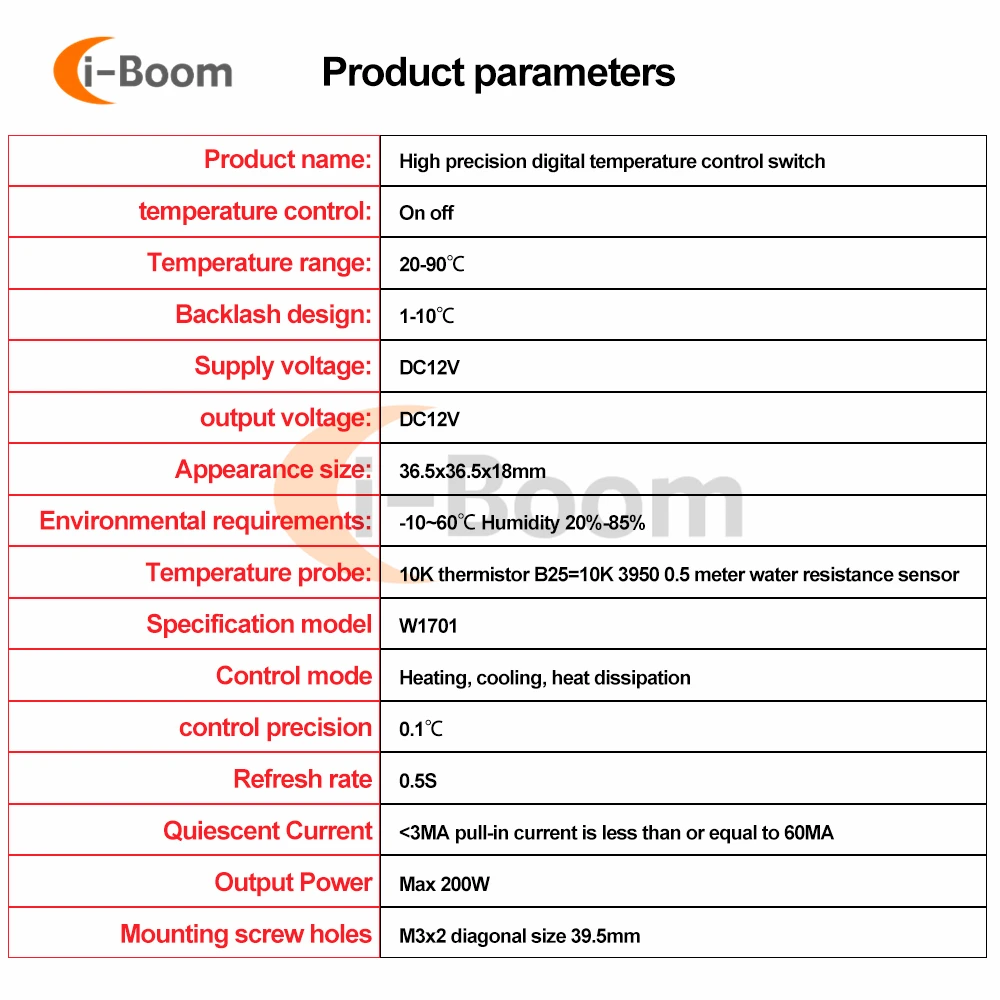 i-Boom

Product parameters

| Product name: | High precision digital temperature control switch |
|---|---|
| temperature control: | On off |
| Temperature range: | 20-90℃ |
| Backlash design: | 1-10℃ |
| Supply voltage: | DC12V |
| output voltage: | DC12V |
| Appearance size: | 36.5x36.5x18mm |
| Environmental requirements: | -10~60℃ Humidity 20%-85% |
| Temperature probe: | 10K thermistor B25=10K 3950 0.5 meter water resistance sensor |
| Specification model | W1701 |
| Control mode | Heating, cooling, heat dissipation |
| control precision | 0.1℃ |
| Refresh rate | 0.5S |
| Quiescent Current | <3MA pull-in current is less than or equal to 60MA |
| Output Power | Max 200W |
| Mounting screw holes | M3x2 diagonal size 39.5mm |

i-Boom